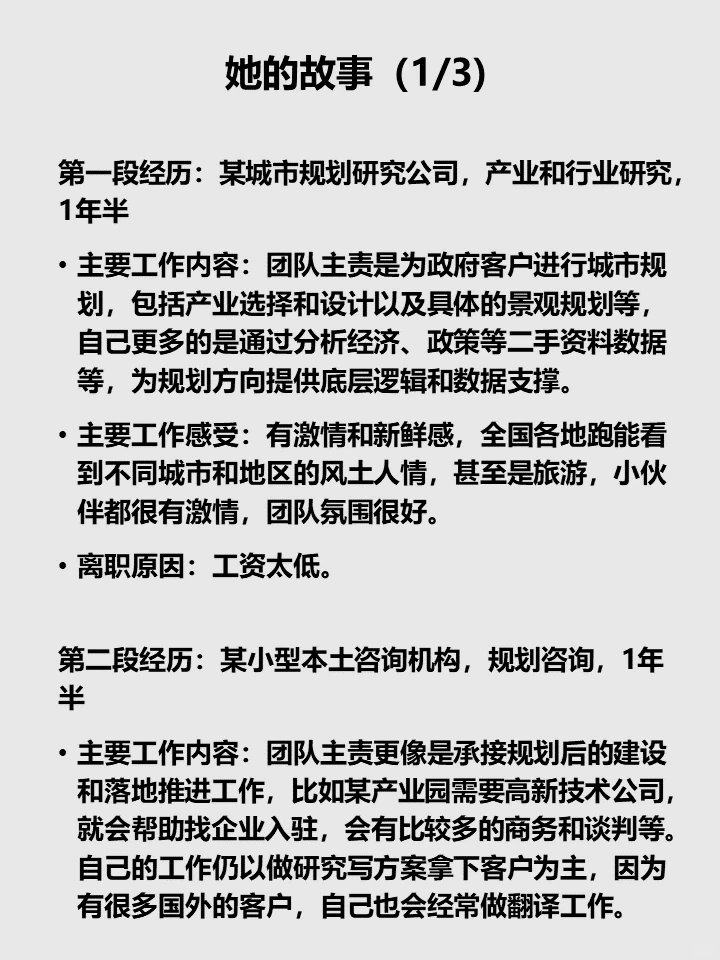 她的故事（1/3）

第一段经历：某城市规划研究公司，产业和行业研究，1年半

• 主要工作内容：团队主责是为政府客户进行城市规划，包括产业选择和设计以及具体的景观规划等，自己更多的是通过分析经济、政策等二手资料数据等，为规划方向提供底层逻辑和数据支撑。

• 主要工作感受：有激情和新鲜感，全国各地跑能看到不同城市和地区的风土人情，甚至是旅游，小伙伴都很有激情，团队氛围很好。

• 离职原因：工资太低。

第二段经历：某小型本土咨询机构，规划咨询，1年半

• 主要工作内容：团队主责更像是承接规划后的建设和落地推进工作，比如某产业园需要高新技术公司，就会帮助找企业入驻，会有比较多的商务和谈判等。自己的工作仍以做研究写方案拿下客户为主，因为有很多国外的客户，自己也会经常做翻译工作。